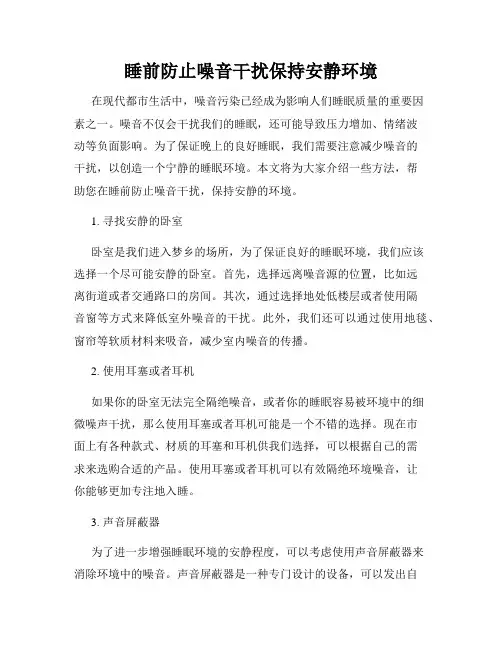 睡前防止噪音干扰保持安静环境

在现代都市生活中，噪音污染已经成为影响人们睡眠质量的重要因素之一。噪音不仅会干扰我们的睡眠，还可能导致压力增加、情绪波动等负面影响。为了保证晚上的良好睡眠，我们需要注意减少噪音的干扰，以创造一个宁静的睡眠环境。本文将为大家介绍一些方法，帮助您在睡前防止噪音干扰，保持安静的环境。

1. 寻找安静的卧室

卧室是我们进入梦乡的场所，为了保证良好的睡眠环境，我们应该选择一个尽可能安静的卧室。首先，选择远离噪音源的位置，比如远离街道或者交通路口的房间。其次，通过选择地处低楼层或者使用隔音窗等方式来降低室外噪音的干扰。此外，我们还可以通过使用地毯、窗帘等软质材料来吸音，减少室内噪音的传播。

2. 使用耳塞或者耳机

如果你的卧室无法完全隔绝噪音，或者你的睡眠容易被环境中的细微噪声干扰，那么使用耳塞或者耳机可能是一个不错的选择。现在市面上有各种款式、材质的耳塞和耳机供我们选择，可以根据自己的需求来选购合适的产品。使用耳塞或者耳机可以有效隔绝环境噪音，让你能够更加专注地入睡。

3. 声音屏蔽器

为了进一步增强睡眠环境的安静程度，可以考虑使用声音屏蔽器来消除环境中的噪音。声音屏蔽器是一种专门设计的设备，可以发出自